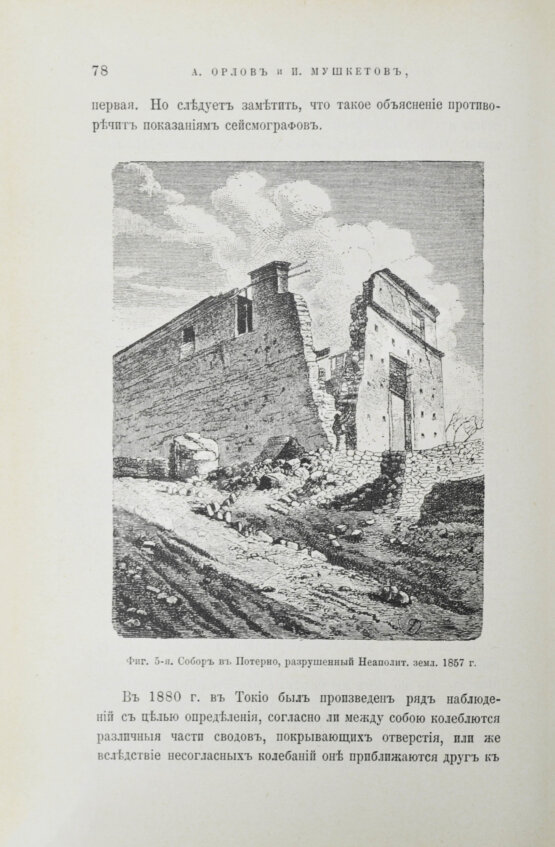 78 А. ОРЛОВЪ и И. МУШКЕТОВЪ,

первая. Но слѣдуетъ замѣтить, что такое объясненіе противорѣчитъ показаніямъ сейсмографовъ.

Фиг. 5-я. Соборъ въ Потерно, разрушенный Неаполит. земл. 1857 г.

Въ 1880 г. въ Токіо былъ произведенъ рядъ наблюденій съ цѣлью опредѣленія, согласно ли между собою колеблются различныя части сводовъ, покрывающихъ отверстія, или же вслѣдствіе несогласныхъ колебаній онѣ приближаются другъ къ